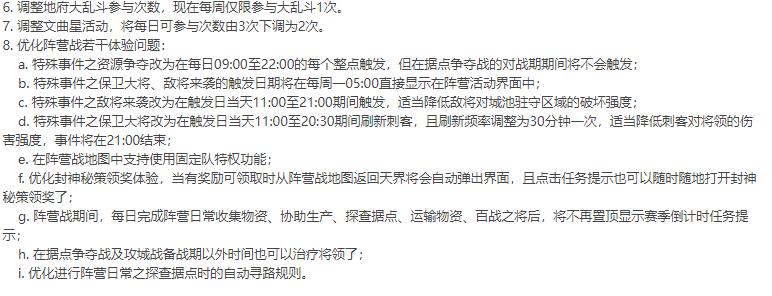 6. 调整地府大乱斗参与次数，现在每周仅限参与大乱斗1次。
7. 调整文曲星活动，将每日可参与次数由3次下调为2次。
8. 优化阵营战若干体验问题：
a. 特殊事件之资源争夺改为在每日09:00至22:00的每个整点触发，但在据点争夺战的对战期期间将不会触发；
b. 特殊事件之保卫大将、敌将来袭的触发日期将在每周一05:00直接显示在阵营活动界面中；
c. 特殊事件之敌将来袭改为在触发日当天11:00至21:00期间触发，适当降低敌将对城池驻守区域的破坏强度；
d. 特殊事件之保卫大将改为在触发日当天11:00至20:30期间刷新刺客，且刷新频率调整为30分钟一次，适当降低刺客对将领的伤害强度，事件将在21:00结束；
e. 在阵营战地图中支持使用固定队特权功能；
f. 优化封神秘策领奖体验，当有奖励可领取时从阵营战地图返回天界将会自动弹出界面，且点击任务提示也可以随时随地打开封神秘策领奖了；
g. 阵营战期间，每日完成阵营日常收集物资、协助生产、探查据点、运输物资、百战之将后，将不再置顶显示赛季倒计时任务提示；
h. 在据点争夺战及攻城战备战期以外时间也可以治疗将领了；
i. 优化进行阵营日常之探查据点时的自动寻路规则。